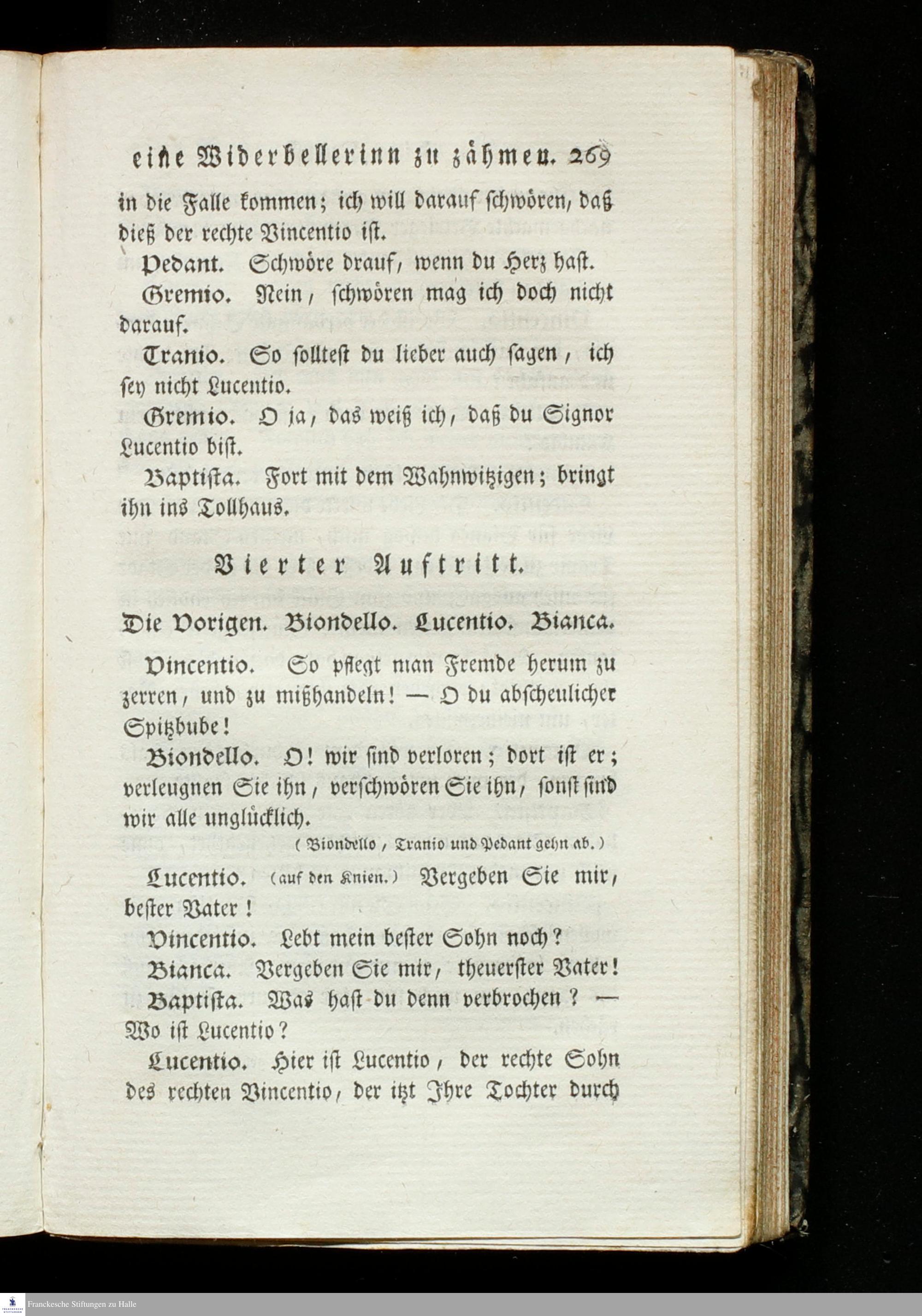 eine Widerbellerinn zu zähmen. 269

in die Falle kommen; ich will darauf schwören, daß dieß der rechte Vincentio ist.

Pedant. Schwöre drauf, wenn du Herz hast.

Gremio. Nein, schwören mag ich doch nicht darauf.

Tranio. So solltest du lieber auch sagen, ich sey nicht Lucentio.

Gremio. O ja, das weiß ich, daß du Signor Lucentio bist.

Baptista. Fort mit dem Wahnwitzigen; bringt ihn ins Tollhaus.

Vierter Auftritt.

Die Vorigen. Biondello. Lucentio. Bianca.

Vincentio. So pflegt man Fremde herum zu zerren, und zu mißhandeln! — O du abscheulicher Spitzbube!

Biondello. O! wir sind verloren; dort ist er; verleugnen Sie ihn, verschwören Sie ihn, sonst sind wir alle unglücklich.

(Biondello, Tranio und Pedant gehn ab.)

Lucentio. (auf den Knien.) Vergeben Sie mir, bester Vater!

Vincentio. Lebt mein bester Sohn noch?

Bianca. Vergeben Sie mir, theuerster Vater!

Baptista. Was hast du denn verbrochen? — Wo ist Lucentio?

Lucentio. Hier ist Lucentio, der rechte Sohn des rechten Vincentio, der itzt Ihre Tochter durch

Franckesche Stiftungen zu Halle